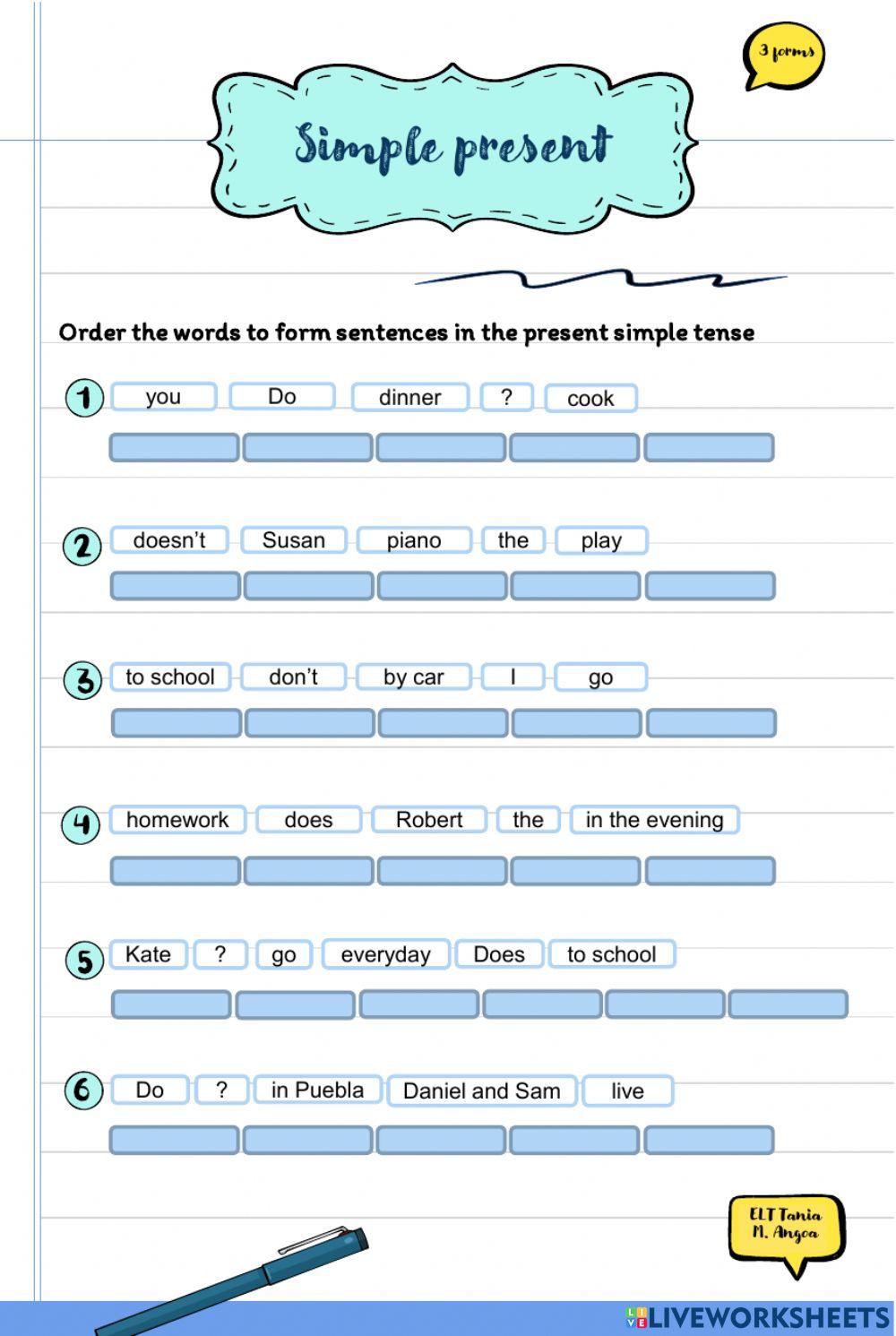 3 forms

Simple present

Order the words to form sentences in the present simple tense

1 you Do dinner ? cook

2 doesn't Susan piano the play

3 to school don't by car I go

4 homework does Robert the in the evening

5 Kate ? go everyday Does to school

6 Do ? in Puebla Daniel and Sam live

ELT Tania M. Angoa

LIVEWORKSHEETS